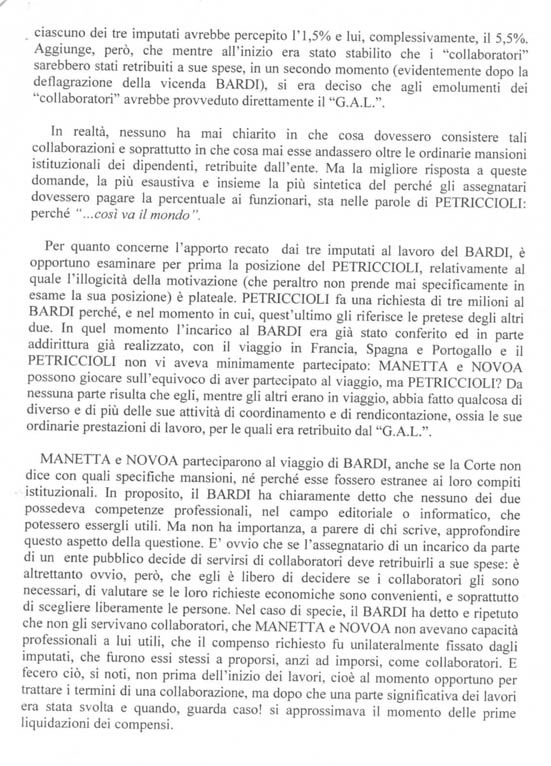 ciascuno dei tre imputati avrebbe percepito l'1,5% e lui, complessivamente, il 5,5%. Aggiunge, però, che mentre all'inizio era stato stabilito che i "collaboratori" sarebbero stati retribuiti a sue spese, in un secondo momento (evidentemente dopo la deflagrazione della vicenda BARDI), si era deciso che agli emolumenti dei "collaboratori" avrebbe provveduto direttamente il "G.A.L.".

In realtà, nessuno ha mai chiarito in che cosa dovessero consistere tali collaborazioni e soprattutto in che cosa mai esse andassero oltre le ordinarie mansioni istituzionali dei dipendenti, retribuite dall'ente. Ma la migliore risposta a queste domande, la più esaustiva e insieme la più sintetica del perché gli assegnatari dovessero pagare la percentuale ai funzionari, sta nelle parole di PETRICCIOLI: perché "...così va il mondo".

Per quanto concerne l'apporto recato dai tre imputati al lavoro del BARDI, è opportuno esaminare per prima la posizione del PETRICCIOLI, relativamente al quale l'illogicità della motivazione (che peraltro non prende mai specificamente in esame la sua posizione) è plateale. PETRICCIOLI fa una richiesta di tre milioni al BARDI perché, e nel momento in cui, quest'ultimo gli riferisce le pretese degli altri due. In quel momento l'incarico al BARDI era già stato conferito ed in parte addirittura già realizzato, con il viaggio in Francia, Spagna e Portogallo e il PETRICCIOLI non vi aveva minimamente partecipato: MANETTA e NOVOA possono giocare sull'equivoco di aver partecipato al viaggio, ma PETRICCIOLI? Da nessuna parte risulta che egli, mentre gli altri erano in viaggio, abbia fatto qualcosa di diverso e di più delle sue attività di coordinamento e di rendicontazione, ossia le sue ordinarie prestazioni di lavoro, per le quali era retribuito dal "G.A.L.".

MANETTA e NOVOA parteciparono al viaggio di BARDI, anche se la Corte non dice con quali specifiche mansioni, né perché esse fossero estranee ai loro compiti istituzionali. In proposito, il BARDI ha chiaramente detto che nessuno dei due possedeva competenze professionali, nel campo editoriale o informatico, che potessero essergli utili. Ma non ha importanza, a parere di chi scrive, approfondire questo aspetto della questione. E' ovvio che se l'assegnatario di un incarico da parte di un ente pubblico decide di servirsi di collaboratori deve retribuirli a sue spese: è altrettanto ovvio, però, che egli è libero di decidere se i collaboratori gli sono necessari, di valutare se le loro richieste economiche sono convenienti, e soprattutto di scegliere liberamente le persone. Nel caso di specie, il BARDI ha detto e ripetuto che non gli servivano collaboratori, che MANETTA e NOVOA non avevano capacità professionali a lui utili, che il compenso richiesto fu unilateralmente fissato dagli imputati, che furono essi stessi a proporsi, anzi ad imporsi, come collaboratori. E fecero ciò, si noti, non prima dell'inizio dei lavori, cioè al momento opportuno per trattare i termini di una collaborazione, ma dopo che una parte significativa dei lavori era stata svolta e quando, guarda caso! si approssimava il momento delle prime liquidazioni dei compensi.